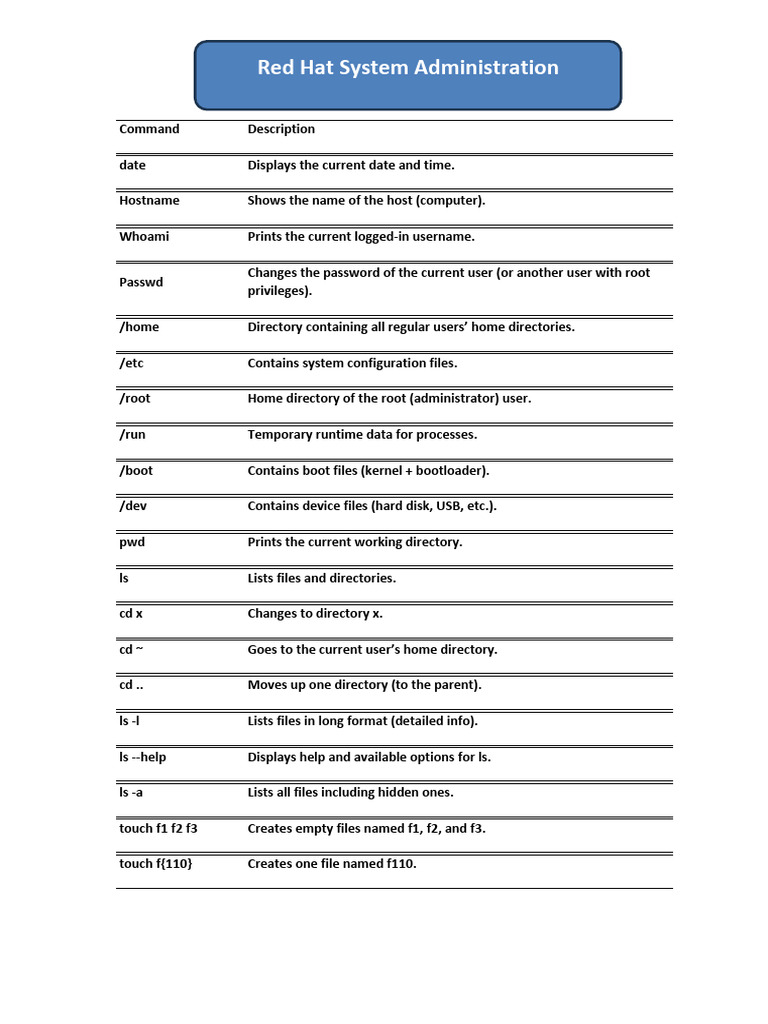 Red Hat System Administration

| Command | Description |
|---|---|
| date | Displays the current date and time. |
| Hostname | Shows the name of the host (computer). |
| Whoami | Prints the current logged-in username. |
| Passwd | Changes the password of the current user (or another user with root privileges). |
| /home | Directory containing all regular users' home directories. |
| /etc | Contains system configuration files. |
| /root | Home directory of the root (administrator) user. |
| /run | Temporary runtime data for processes. |
| /boot | Contains boot files (kernel + bootloader). |
| /dev | Contains device files (hard disk, USB, etc.). |
| pwd | Prints the current working directory. |
| ls | Lists files and directories. |
| cd x | Changes to directory x. |
| cd ~ | Goes to the current user's home directory. |
| cd .. | Moves up one directory (to the parent). |
| ls -l | Lists files in long format (detailed info). |
| ls --help | Displays help and available options for ls. |
| ls -a | Lists all files including hidden ones. |
| touch f1 f2 f3 | Creates empty files named f1, f2, and f3. |
| touch f{110} | Creates one file named f110. |